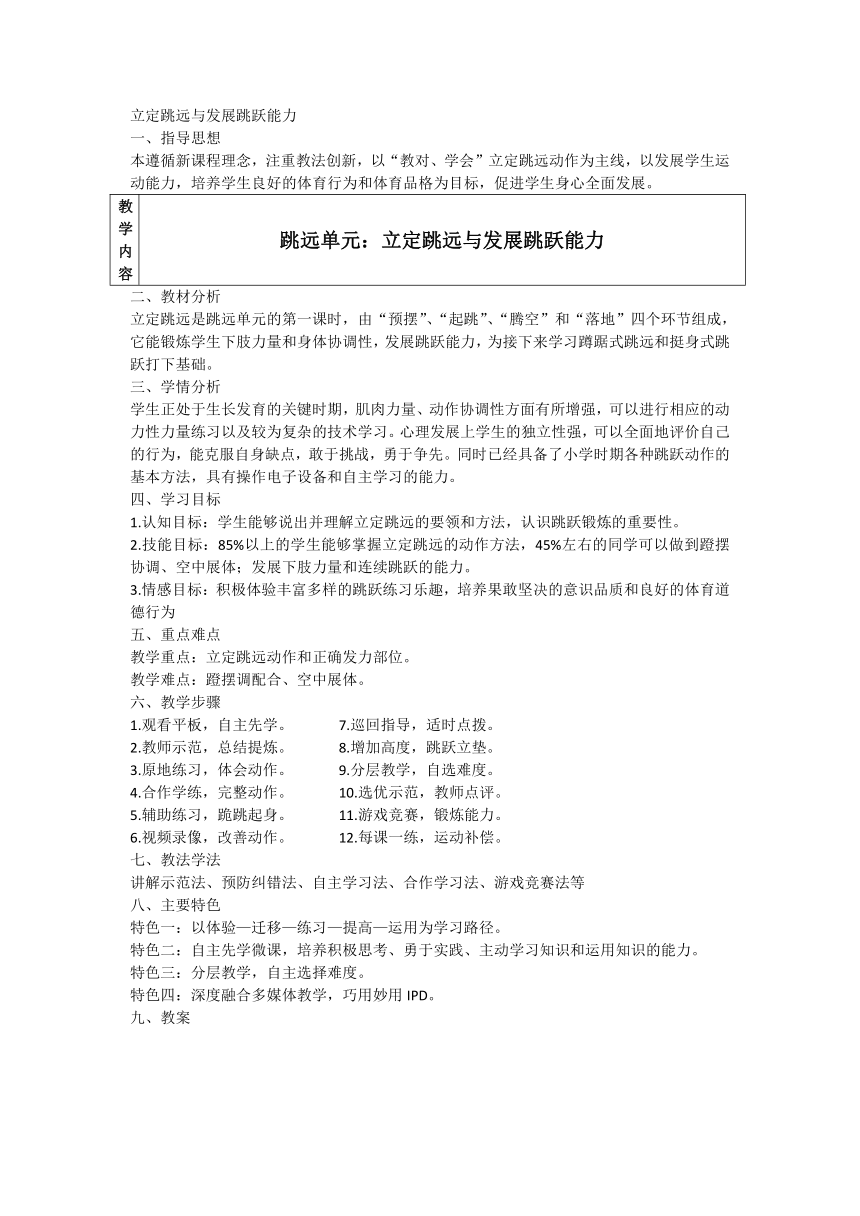 立定跳远与发展跳跃能力
一、指导思想
本遵循新课程理念，注重教法创新，以“教对、学会”立定跳远动作为主线，以发展学生运动能力，培养学生良好的体育行为和体育品格为目标，促进学生身心全面发展。

| 教学内容 | 跳远单元：立定跳远与发展跳跃能力 |
|---|---|

二、教材分析
立定跳远是跳远单元的第一课时，由“预摆”、“起跳”、“腾空”和“落地”四个环节组成，它能锻炼学生下肢力量和身体协调性，发展跳跃能力，为接下来学习蹲踞式跳远和挺身式跳跃打下基础。
三、学情分析
学生正处于生长发育的关键时期，肌肉力量、动作协调性方面有所增强，可以进行相应的动力性力量练习以及较为复杂的技术学习。心理发展上学生的独立性强，可以全面地评价自己的行为，能克服自身缺点，敢于挑战，勇于争先。同时已经具备了小学时期各种跳跃动作的基本方法，具有操作电子设备和自主学习的能力。
四、学习目标
1.认知目标：学生能够说出并理解立定跳远的要领和方法，认识跳跃锻炼的重要性。
2.技能目标：85%以上的学生能够掌握立定跳远的动作方法，45%左右的同学可以做到蹬摆协调、空中展体；发展下肢力量和连续跳跃的能力。
3.情感目标：积极体验丰富多样的跳跃练习乐趣，培养果敢坚决的意识品质和良好的体育道德行为
五、重点难点
教学重点：立定跳远动作和正确发力部位。
教学难点：蹬摆调配合、空中展体。
六、教学步骤
1.观看平板，自主先学。
2.教师示范，总结提炼。
3.原地练习，体会动作。
4.合作学练，完整动作。
5.辅助练习，跪跳起身。
6.视频录像，改善动作。
7.巡回指导，适时点拨。
8.增加高度，跳跃立垫。
9.分层教学，自选难度。
10.选优示范，教师点评。
11.游戏竞赛，锻炼能力。
12.每课一练，运动补偿。
七、教法学法
讲解示范法、预防纠错法、自主学习法、合作学习法、游戏竞赛法等
八、主要特色
特色一：以体验—迁移—练习—提高—运用为学习路径。
特色二：自主先学微课，培养积极思考、勇于实践、主动学习知识和运用知识的能力。
特色三：分层教学，自主选择难度。
特色四：深度融合多媒体教学，巧用妙用 IPD。
九、教案